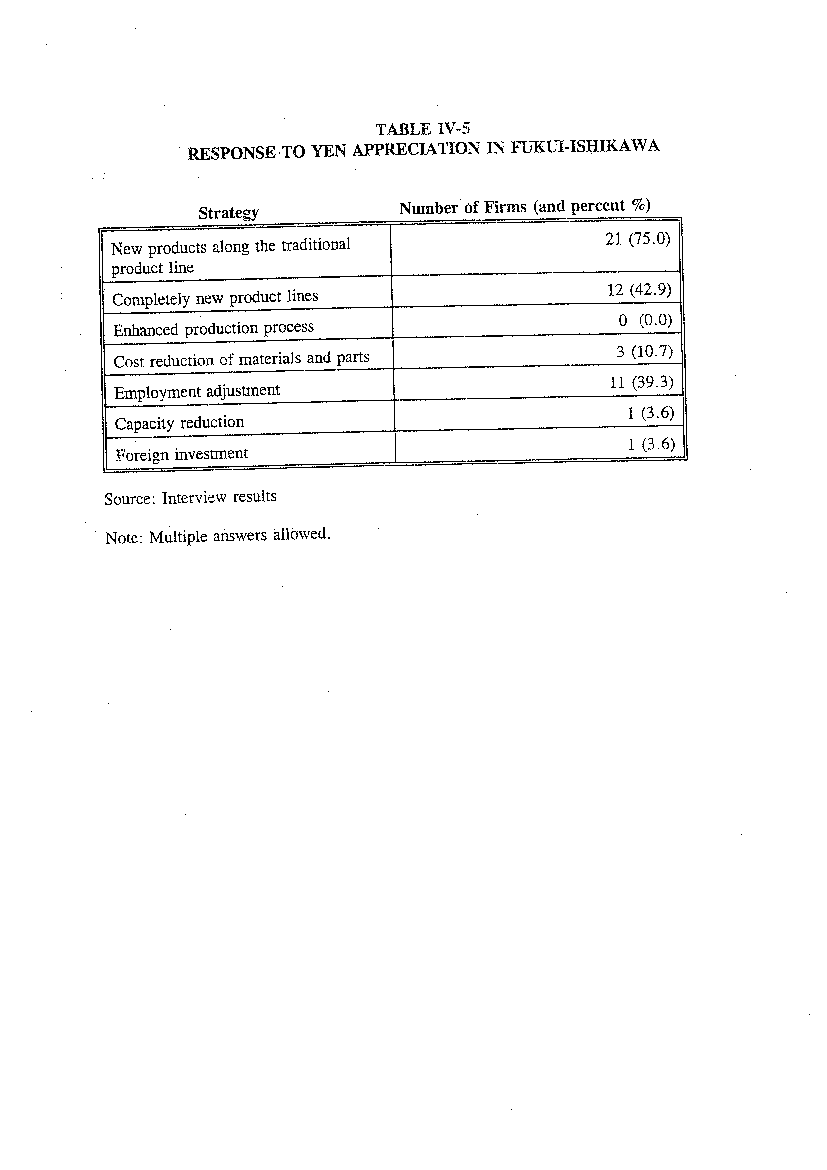 TABLE IV-5
RESPONSE TO YEN APPRECIATION IN FUKUI-ISHIKAWA

| Strategy | Number of Firms (and percent %) |
|---|---|
| New products along the traditional product line | 21 (75.0) |
| Completely new product lines | 12 (42.9) |
| Enhanced production process | 0 (0.0) |
| Cost reduction of materials and parts | 3 (10.7) |
| Employment adjustment | 11 (39.3) |
| Capacity reduction | 1 (3.6) |
| Foreign investment | 1 (3.6) |

Source: Interview results

Note: Multiple answers allowed.